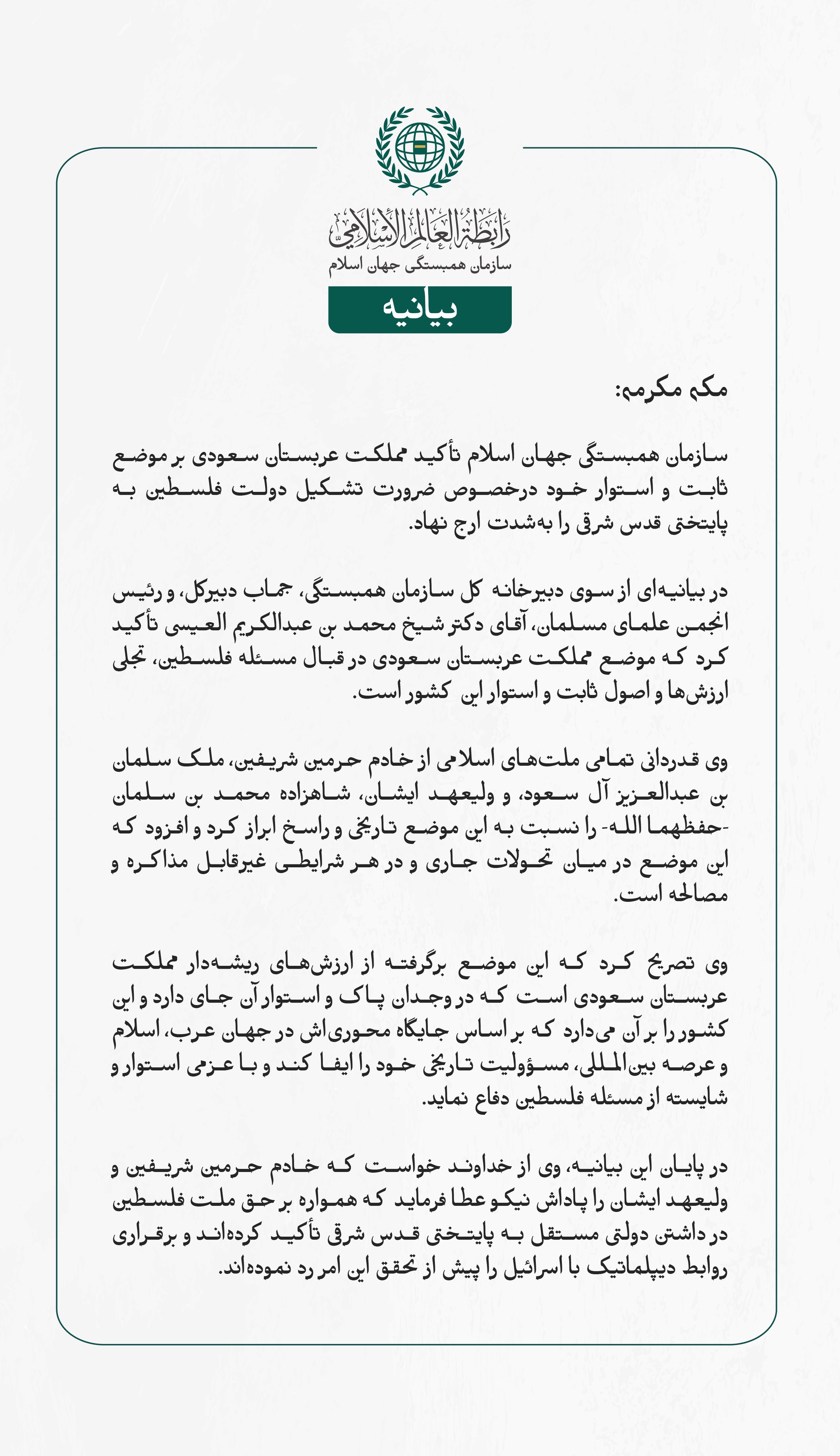 رابطة العالم الإسلامي
سازمان همبستگی جهان اسلام

بیانیه

مکه مکرمه:

سازمان همبستگی جهان اسلام تأکید مملکت عربستان سعودی بر موضع ثابت و استوار خود درخصوص ضرورت تشکیل دولت فلسطین به پایتختی قدس شرقی را به‌شدت ارج نهاد.

در بیانیه‌ای از سوی دبیرخانه کل سازمان همبستگی، جناب دبیرکل، و رئیس انجمن علمای مسلمان، آقای دکتر شیخ محمد بن عبدالکریم العیسی تأکید کرد که موضع مملکت عربستان سعودی در قبال مسئله فلسطین، تجلی ارزش‌ها و اصول ثابت و استوار این کشور است.

وی قدردانی تمامی ملت‌های اسلامی از خادم حرمین شریفین، ملک سلمان بن عبدالعزیز آل سعود، و ولیعهد ایشان، شاهزاده محمد بن سلمان -حفظهما الله- را نسبت به این موضع تاریخی و راسخ ابراز کرد و افزود که این موضع در میان تحولات جاری و در هر شرایطی غیرقابل مذاکره و مصالحه است.

وی تصریح کرد که این موضع برگرفته از ارزش‌های ریشه‌دار مملکت عربستان سعودی است که در وجدان پاک و استوار آن جای دارد و این کشور را بر آن می‌دارد که بر اساس جایگاه محوری‌اش در جهان عرب، اسلام و عرصه بین‌المللی، مسؤولیت تاریخی خود را ایفا کند و با عزمی استوار و شایسته از مسئله فلسطین دفاع نماید.

در پایان این بیانیه، وی از خداوند خواست که خادم حرمین شریفین و ولیعهد ایشان را پاداش نیکو عطا فرماید که همواره بر حق ملت فلسطین در داشتن دولتی مستقل به پایتختی قدس شرقی تأکید کرده‌اند و برقراری روابط دیپلماتیک با اسرائیل را پیش از تحقق این امر رد نموده‌اند.